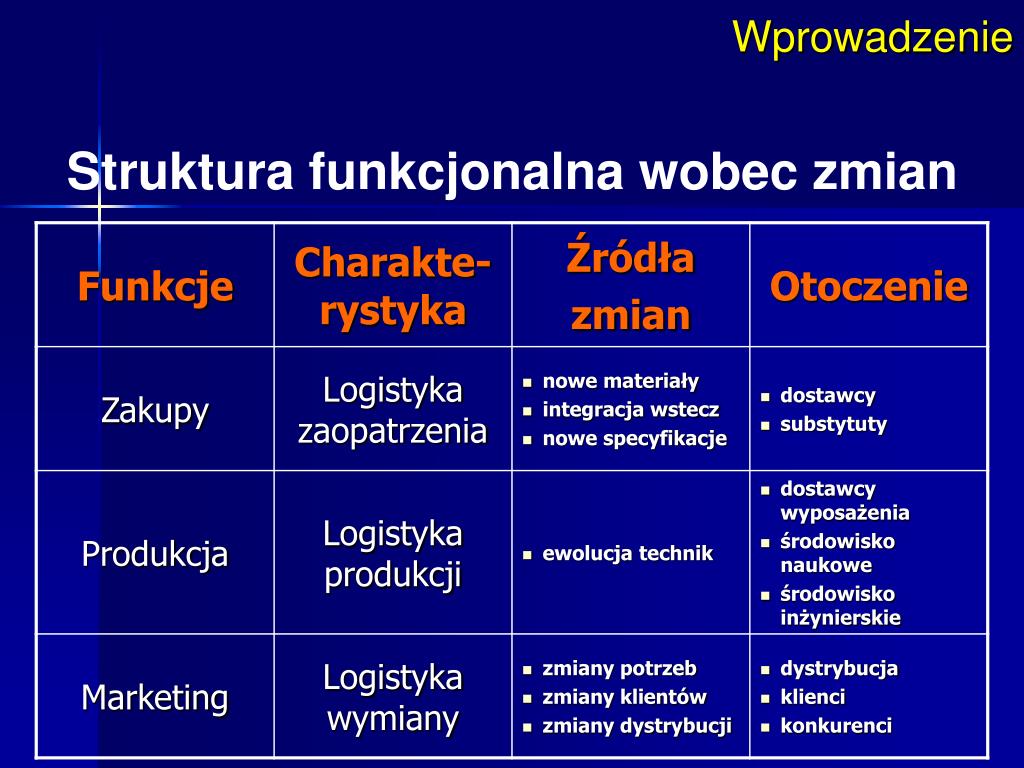 Wprowadzenie

Struktura funkcjonalna wobec zmian

| Funkcje | Charakte-rystyka | Źródła zmian | Otoczenie |
|---|---|---|---|
| Zakupy | Logistyka zaopatrzenia | ▪ nowe materiały ▪ integracja wstecz ▪ nowe specyfikacje | ▪ dostawcy ▪ substytuty |
| Produkcja | Logistyka produkcji | ▪ ewolucja technik | ▪ dostawcy wyposażenia ▪ środowisko naukowe ▪ środowisko inżynierskie |
| Marketing | Logistyka wymiany | ▪ zmiany potrzeb ▪ zmiany klientów ▪ zmiany dystrybucji | ▪ dystrybucja ▪ klienci ▪ konkurenci |